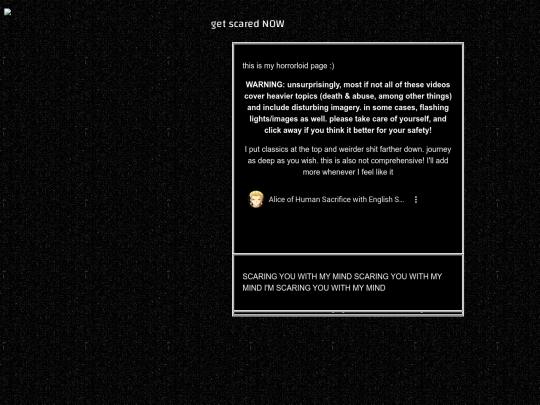 get scared NOW

this is my horrorloid page :)

WARNING: unsurprisingly, most if not all of these videos cover heavier topics (death & abuse, among other things) and include disturbing imagery. in some cases, flashing lights/images as well. please take care of yourself, and click away if you think it better for your safety!

I put classics at the top and weirder shit farther down. journey as deep as you wish. this is also not comprehensive! I'll add more whenever I feel like it

Alice of Human Sacrifice with English S...

SCARING YOU WITH MY MIND SCARING YOU WITH MY MIND I'M SCARING YOU WITH MY MIND